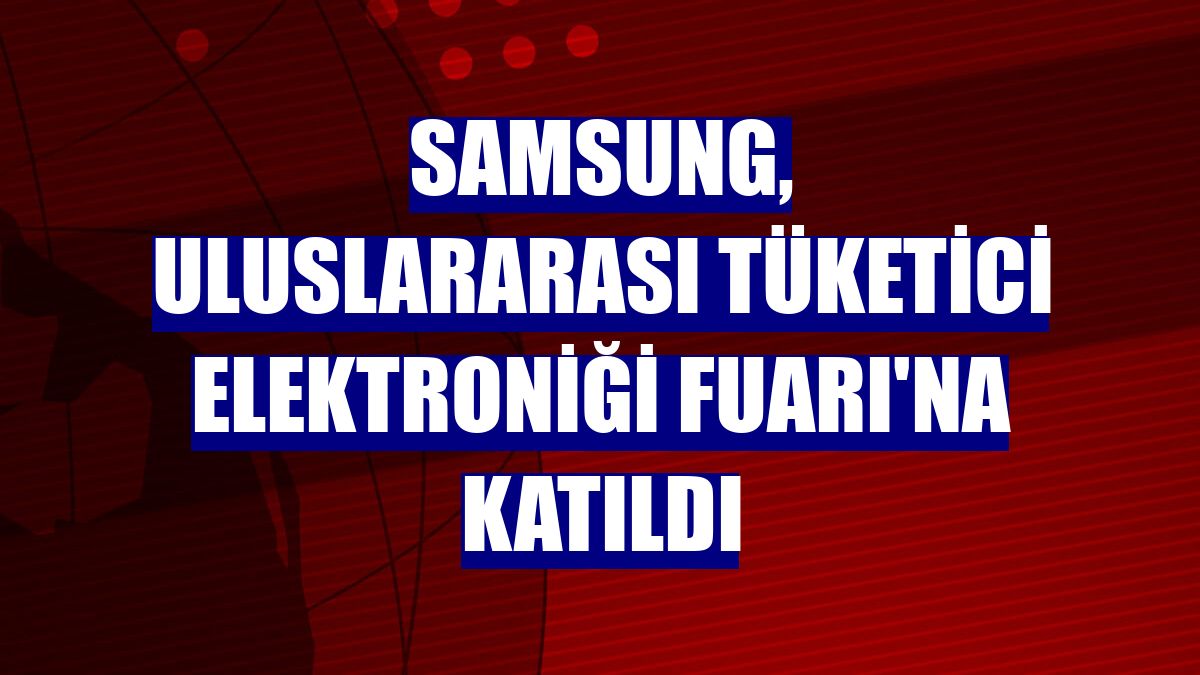 SAMSUNG, ULUSLARARASI TÜKETİCİ ELEKTRONİĞİ FUARI'NA KATILDI